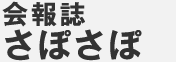 会報誌
さぽさぽ